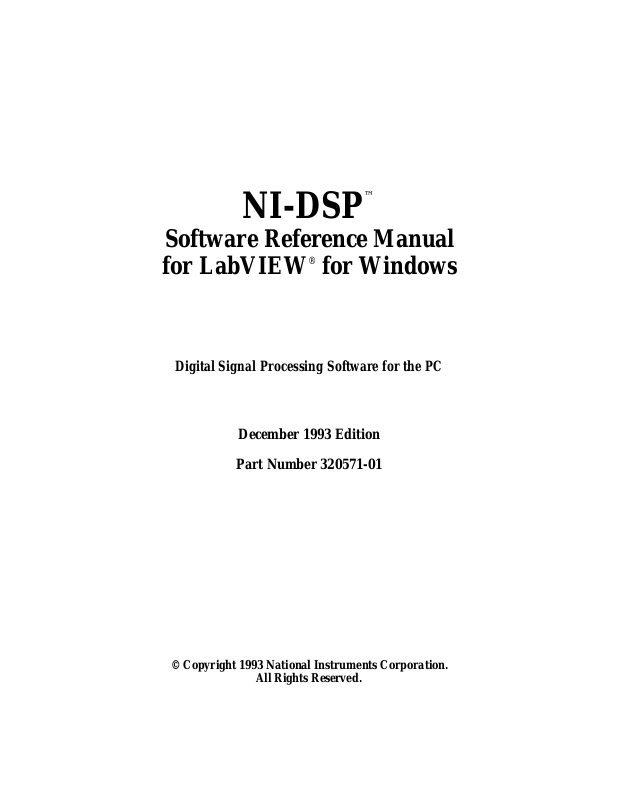 NI-DSP™

Software Reference Manual
for LabVIEW® for Windows

Digital Signal Processing Software for the PC

December 1993 Edition

Part Number 320571-01

© Copyright 1993 National Instruments Corporation.
All Rights Reserved.